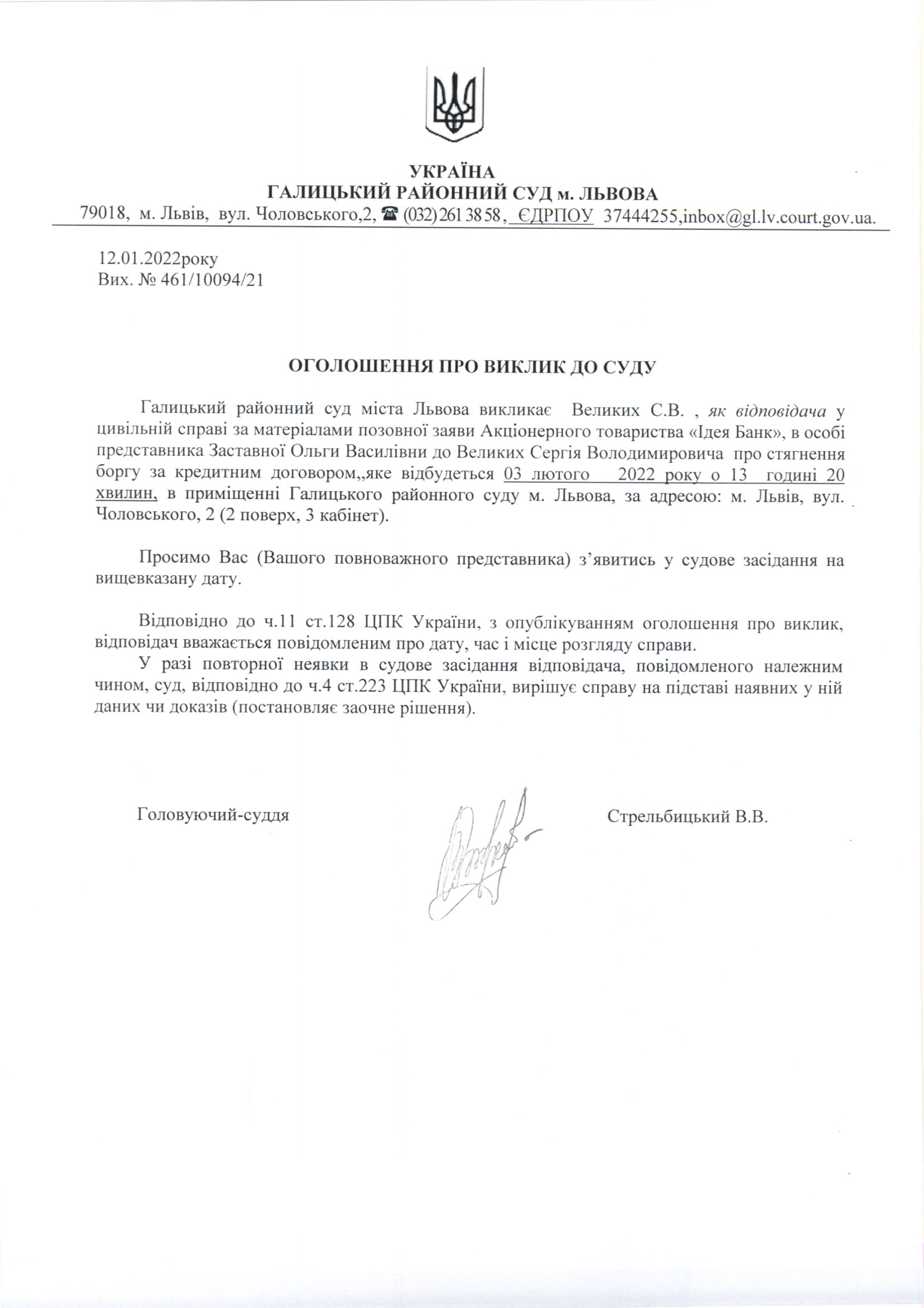 УКРАЇНА
ГАЛИЦЬКИЙ РАЙОННИЙ СУД м. ЛЬВОВА
79018, м. Львів, вул. Чоловського,2, ☎ (032) 261 38 58, ЄДРПОУ 37444255,inbox@gl.lv.court.gov.ua.

12.01.2022року
Вих. № 461/10094/21

ОГОЛОШЕННЯ ПРО ВИКЛИК ДО СУДУ

Галицький районний суд міста Львова викликає Великих С.В. , як відповідача у цивільній справі за матеріалами позовної заяви Акціонерного товариства «Ідея Банк», в особі представника Заставної Ольги Василівни до Великих Сергія Володимировича про стягнення боргу за кредитним договором,,яке відбудеться 03 лютого 2022 року о 13 годині 20 хвилин, в приміщенні Галицького районного суду м. Львова, за адресою: м. Львів, вул. Чоловського, 2 (2 поверх, 3 кабінет).

Просимо Вас (Вашого повноважного представника) з'явитись у судове засідання на вищевказану дату.

Відповідно до ч.11 ст.128 ЦПК України, з опублікуванням оголошення про виклик, відповідач вважається повідомленим про дату, час і місце розгляду справи.
У разі повторної неявки в судове засідання відповідача, повідомленого належним чином, суд, відповідно до ч.4 ст.223 ЦПК України, вирішує справу на підставі наявних у ній даних чи доказів (постановляє заочне рішення).

Головуючий-суддя Стрельбицький В.В.